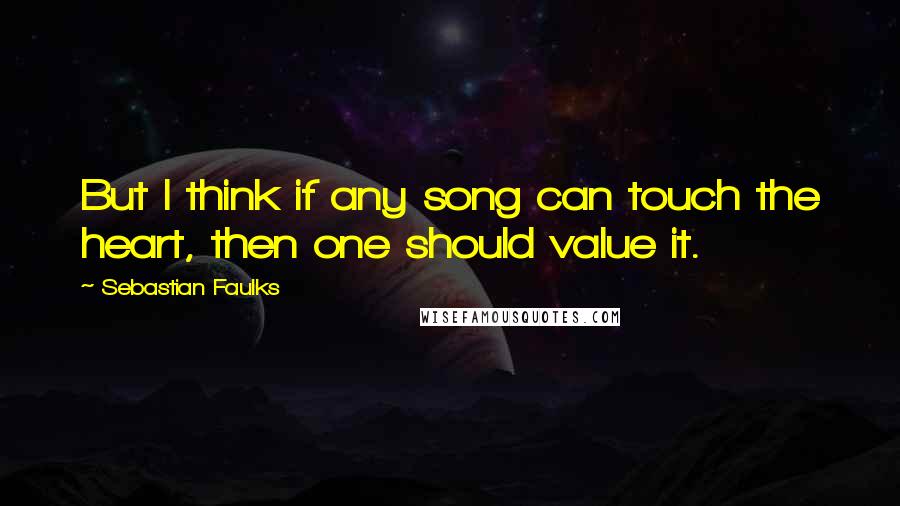 But I think if any song can touch the heart, then one should value it.

~ Sebastian Faulks

WISEFAMOUSQUOTES.COM